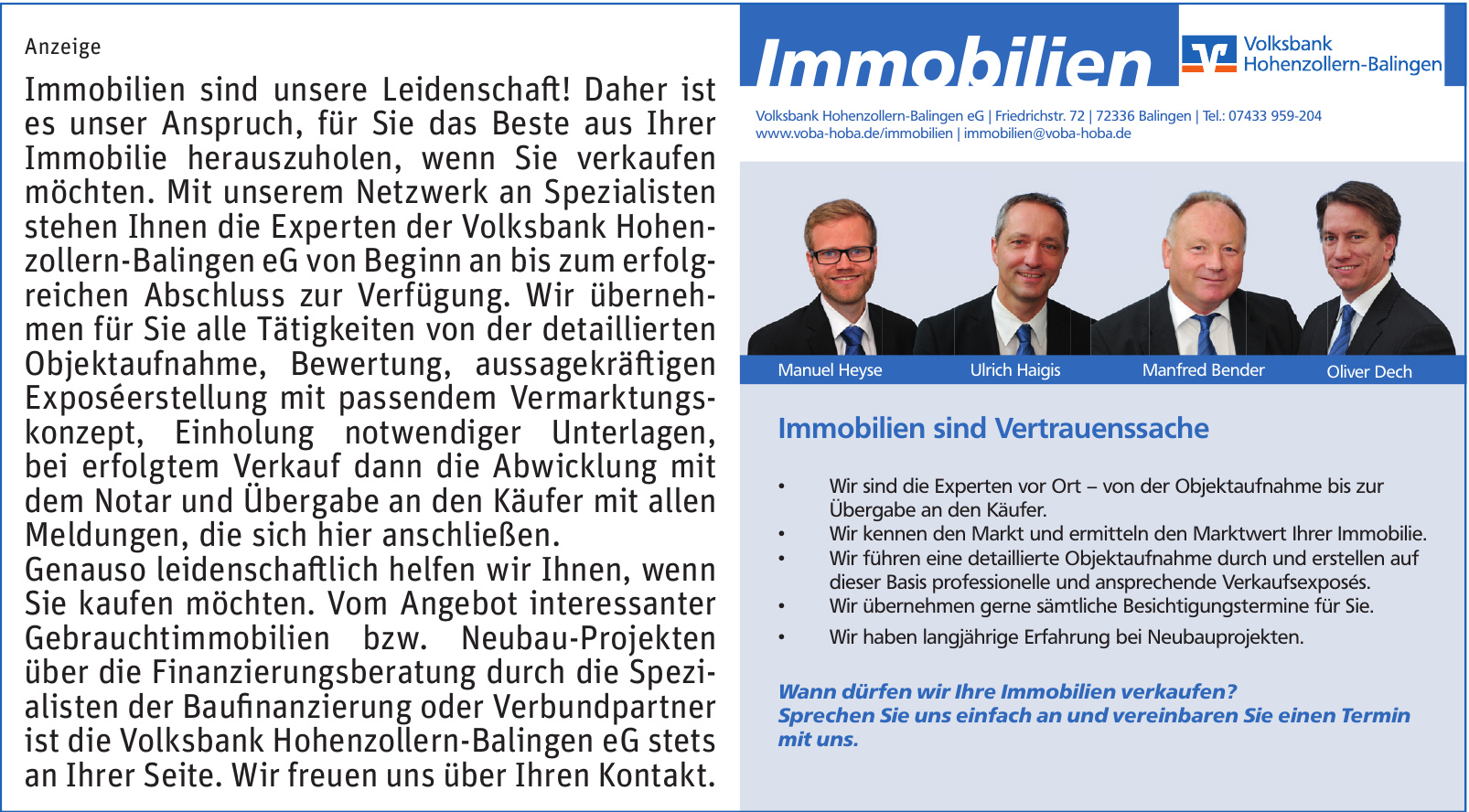 Anzeige

Immobilien sind unsere Leidenschaft! Daher ist es unser Anspruch, für Sie das Beste aus Ihrer Immobilie herauszuholen, wenn Sie verkaufen möchten. Mit unserem Netzwerk an Spezialisten stehen Ihnen die Experten der Volksbank Hohenzollern-Balingen eG von Beginn an bis zum erfolgreichen Abschluss zur Verfügung. Wir übernehmen für Sie alle Tätigkeiten von der detaillierten Objektaufnahme, Bewertung, aussagekräftigen Exposéerstellung mit passendem Vermarktungskonzept, Einholung notwendiger Unterlagen, bei erfolgtem Verkauf dann die Abwicklung mit dem Notar und Übergabe an den Käufer mit allen Meldungen, die sich hier anschließen.
Genauso leidenschaftlich helfen wir Ihnen, wenn Sie kaufen möchten. Vom Angebot interessanter Gebrauchtimmobilien bzw. Neubau-Projekten über die Finanzierungsberatung durch die Spezialisten der Baufinanzierung oder Verbundpartner ist die Volksbank Hohenzollern-Balingen eG stets an Ihrer Seite. Wir freuen uns über Ihren Kontakt.

Immobilien

Volksbank Hohenzollern-Balingen

Volksbank Hohenzollern-Balingen eG | Friedrichstr. 72 | 72336 Balingen | Tel.: 07433 959-204
www.voba-hoba.de/immobilien | immobilien@voba-hoba.de

Manuel Heyse Ulrich Haigis Manfred Bender Oliver Dech

Immobilien sind Vertrauenssache

• Wir sind die Experten vor Ort – von der Objektaufnahme bis zur Übergabe an den Käufer.
• Wir kennen den Markt und ermitteln den Marktwert Ihrer Immobilie.
• Wir führen eine detaillierte Objektaufnahme durch und erstellen auf dieser Basis professionelle und ansprechende Verkaufsexposés.
• Wir übernehmen gerne sämtliche Besichtigungstermine für Sie.
• Wir haben langjährige Erfahrung bei Neubauprojekten.

Wann dürfen wir Ihre Immobilien verkaufen?
Sprechen Sie uns einfach an und vereinbaren Sie einen Termin mit uns.